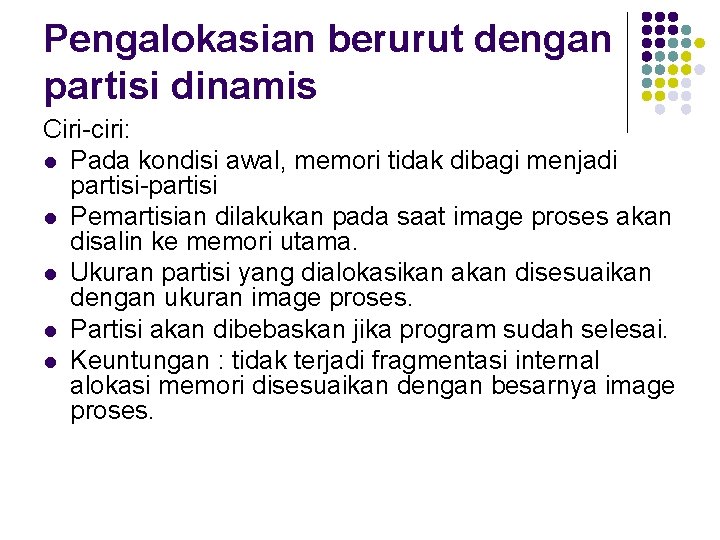 Pengalokasian berurut dengan partisi dinamis

Ciri-ciri:

- Pada kondisi awal, memori tidak dibagi menjadi partisi-partisi
- Pemartisian dilakukan pada saat image proses akan disalin ke memori utama.
- Ukuran partisi yang dialokasikan akan disesuaikan dengan ukuran image proses.
- Partisi akan dibebaskan jika program sudah selesai.
- Keuntungan : tidak terjadi fragmentasi internal alokasi memori disesuaikan dengan besarnya image proses.